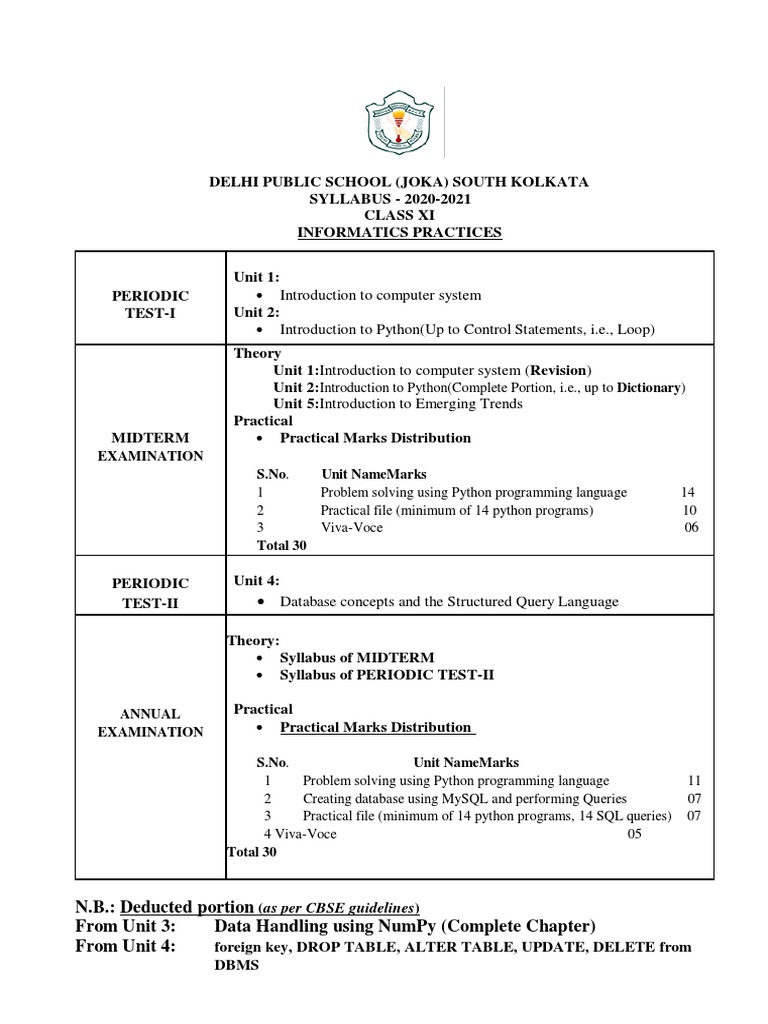 DELHI PUBLIC SCHOOL (JOKA) SOUTH KOLKATA
SYLLABUS - 2020-2021
CLASS XI
INFORMATICS PRACTICES

| | |
|---|---|
| PERIODIC TEST-I | Unit 1: • Introduction to computer system Unit 2: • Introduction to Python(Up to Control Statements, i.e., Loop) |
| MIDTERM EXAMINATION | Theory Unit 1:Introduction to computer system (Revision) Unit 2:Introduction to Python(Complete Portion, i.e., up to Dictionary) Unit 5:Introduction to Emerging Trends Practical • Practical Marks Distribution S.No. Unit NameMarks 1 Problem solving using Python programming language 14 2 Practical file (minimum of 14 python programs) 10 3 Viva-Voce 06 Total 30 |
| PERIODIC TEST-II | Unit 4: • Database concepts and the Structured Query Language |
| ANNUAL EXAMINATION | Theory: • Syllabus of MIDTERM • Syllabus of PERIODIC TEST-II Practical • Practical Marks Distribution S.No. Unit NameMarks 1 Problem solving using Python programming language 11 2 Creating database using MySQL and performing Queries 07 3 Practical file (minimum of 14 python programs, 14 SQL queries) 07 4 Viva-Voce 05 Total 30 |

N.B.: Deducted portion (as per CBSE guidelines)
From Unit 3: Data Handling using NumPy (Complete Chapter)
From Unit 4: foreign key, DROP TABLE, ALTER TABLE, UPDATE, DELETE from DBMS